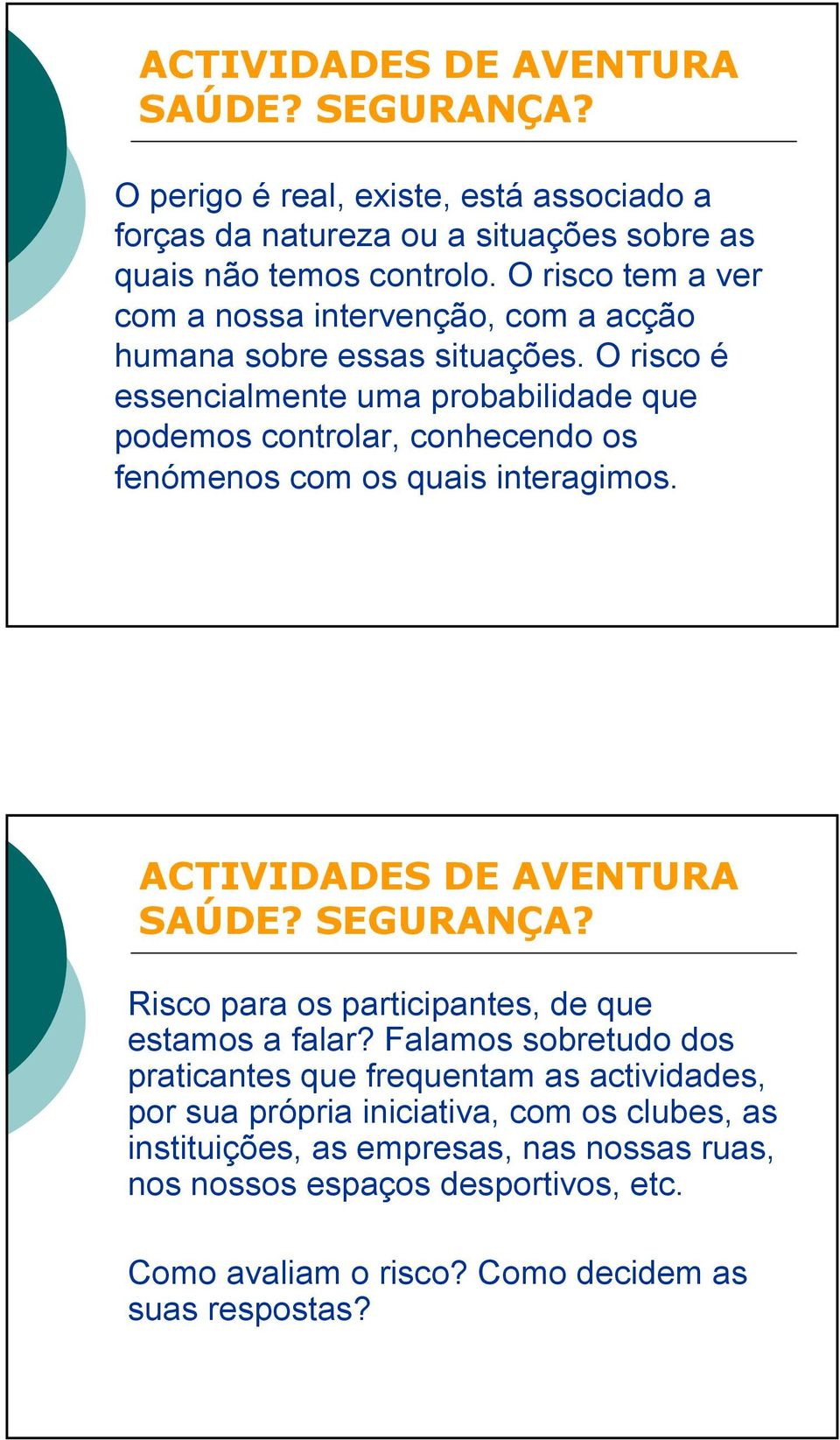 ACTIVIDADES DE AVENTURA SAÚDE? SEGURANÇA?

O perigo é real, existe, está associado a forças da natureza ou a situações sobre as quais não temos controlo. O risco tem a ver com a nossa intervenção, com a acção humana sobre essas situações. O risco é essencialmente uma probabilidade que podemos controlar, conhecendo os fenómenos com os quais interagimos.

ACTIVIDADES DE AVENTURA SAÚDE? SEGURANÇA?

Risco para os participantes, de que estamos a falar? Falamos sobretudo dos praticantes que frequentam as actividades, por sua própria iniciativa, com os clubes, as instituições, as empresas, nas nossas ruas, nos nossos espaços desportivos, etc.

Como avaliam o risco? Como decidem as suas respostas?